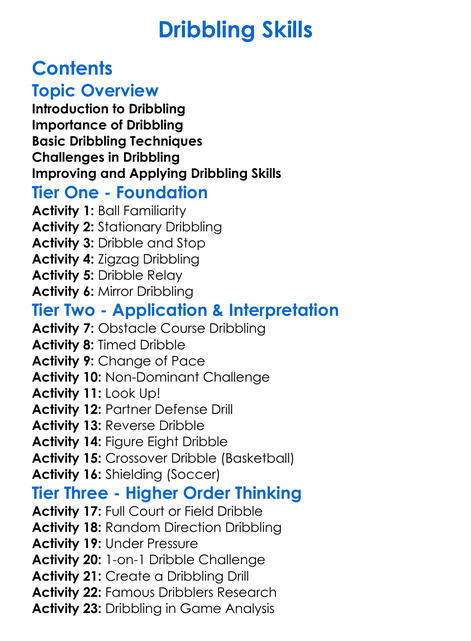 Dribbling Skills

Contents

Topic Overview

Introduction to Dribbling
Importance of Dribbling
Basic Dribbling Techniques
Challenges in Dribbling
Improving and Applying Dribbling Skills

Tier One - Foundation

Activity 1: Ball Familiarity
Activity 2: Stationary Dribbling
Activity 3: Dribble and Stop
Activity 4: Zigzag Dribbling
Activity 5: Dribble Relay
Activity 6: Mirror Dribbling

Tier Two - Application & Interpretation

Activity 7: Obstacle Course Dribbling
Activity 8: Timed Dribble
Activity 9: Change of Pace
Activity 10: Non-Dominant Challenge
Activity 11: Look Up!
Activity 12: Partner Defense Drill
Activity 13: Reverse Dribble
Activity 14: Figure Eight Dribble
Activity 15: Crossover Dribble (Basketball)
Activity 16: Shielding (Soccer)

Tier Three - Higher Order Thinking

Activity 17: Full Court or Field Dribble
Activity 18: Random Direction Dribbling
Activity 19: Under Pressure
Activity 20: 1-on-1 Dribble Challenge
Activity 21: Create a Dribbling Drill
Activity 22: Famous Dribblers Research
Activity 23: Dribbling in Game Analysis